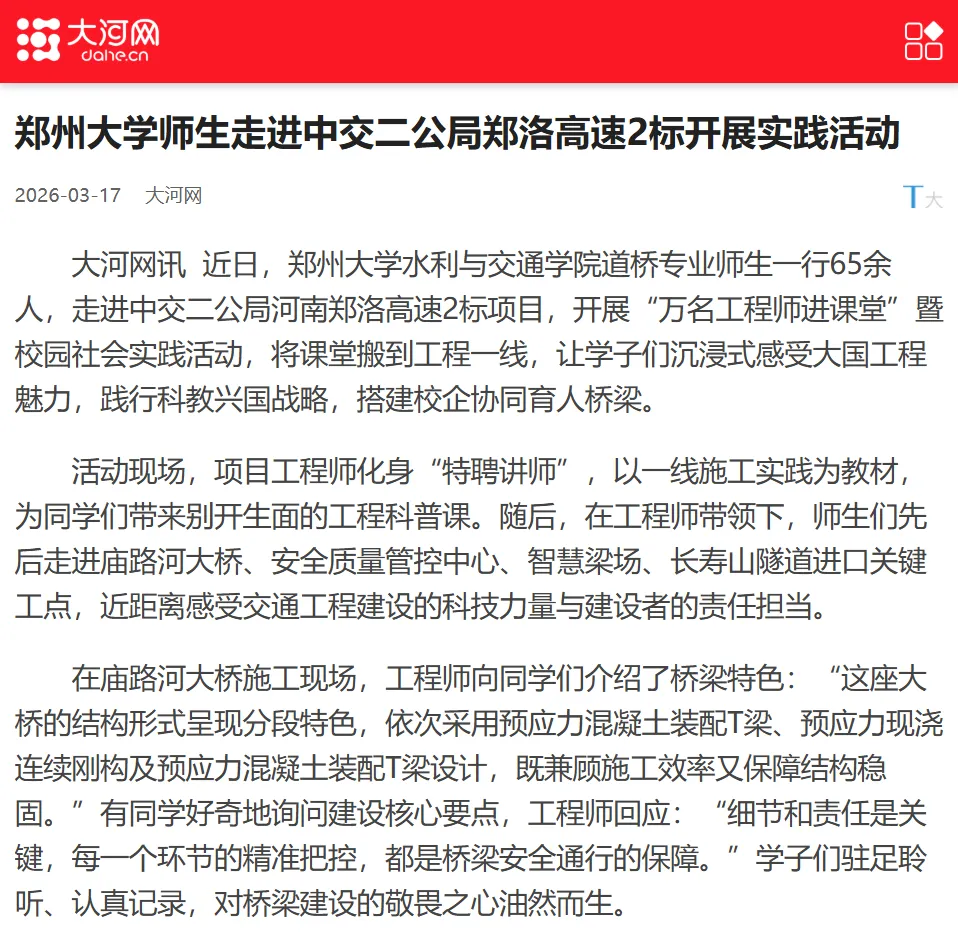 大河网
dahe.cn

郑州大学师生走进中交二公局郑洛高速2标开展实践活动

2026-03-17 大河网

T大

大河网讯 近日，郑州大学水利与交通学院道桥专业师生一行65余人，走进中交二公局河南郑洛高速2标项目，开展“万名工程师进课堂”暨校园社会实践活动，将课堂搬到工程一线，让学子们沉浸式感受大国工程魅力，践行科教兴国战略，搭建校企协同育人桥梁。

活动现场，项目工程师化身“特聘讲师”，以一线施工实践为教材，为同学们带来别开生面的工程科普课。随后，在工程师带领下，师生们先后走进庙路河大桥、安全质量管控中心、智慧梁场、长寿山隧道进口关键工点，近距离感受交通工程建设的科技力量与建设者的责任担当。

在庙路河大桥施工现场，工程师向同学们介绍了桥梁特色：“这座大桥的结构形式呈现分段特色，依次采用预应力混凝土装配T梁、预应力现浇连续刚构及预应力混凝土装配T梁设计，既兼顾施工效率又保障结构稳固。”有同学好奇地询问建设核心要点，工程师回应：“细节和责任是关键，每一个环节的精准把控，都是桥梁安全通行的保障。”学子们驻足聆听、认真记录，对桥梁建设的敬畏之心油然而生。